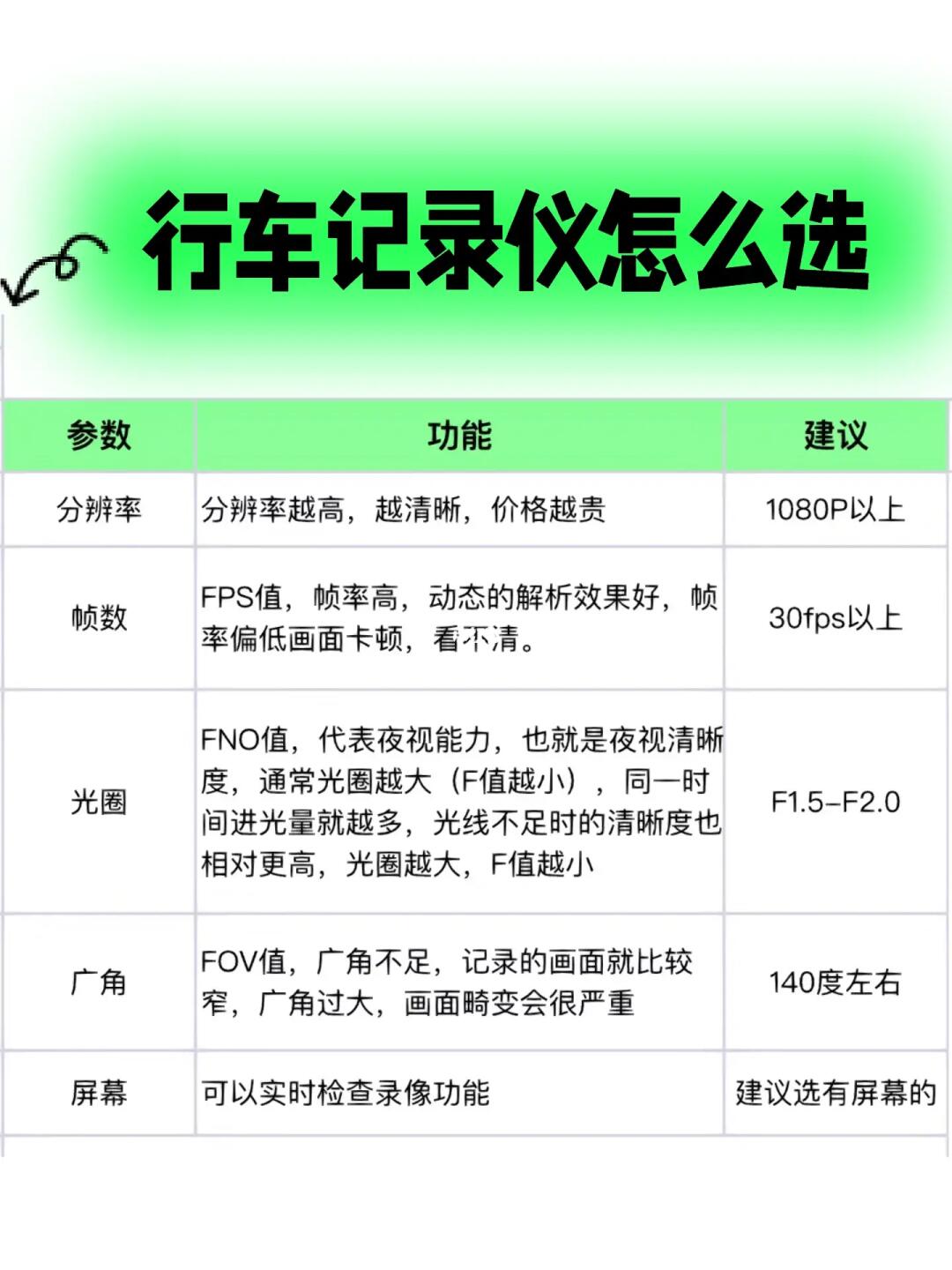 行车记录仪怎么选

| 参数 | 功能 | 建议 |
|---|---|---|
| 分辨率 | 分辨率越高，越清晰，价格越贵 | 1080P以上 |
| 帧数 | FPS值，帧率高，动态的解析效果好，帧率偏低画面卡顿，看不清。 | 30fps以上 |
| 光圈 | FNO值，代表夜视能力，也就是夜视清晰度，通常光圈越大（F值越小），同一时间进光量就越多，光线不足时的清晰度也相对更高，光圈越大，F值越小 | F1.5-F2.0 |
| 广角 | FOV值，广角不足，记录的画面就比较窄，广角过大，画面畸变会很严重 | 140度左右 |
| 屏幕 | 可以实时检查录像功能 | 建议选有屏幕的 |